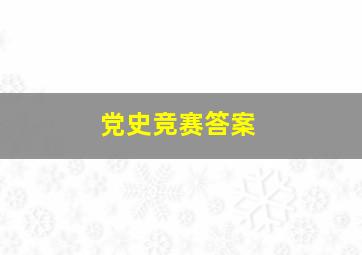 党史竞赛答案